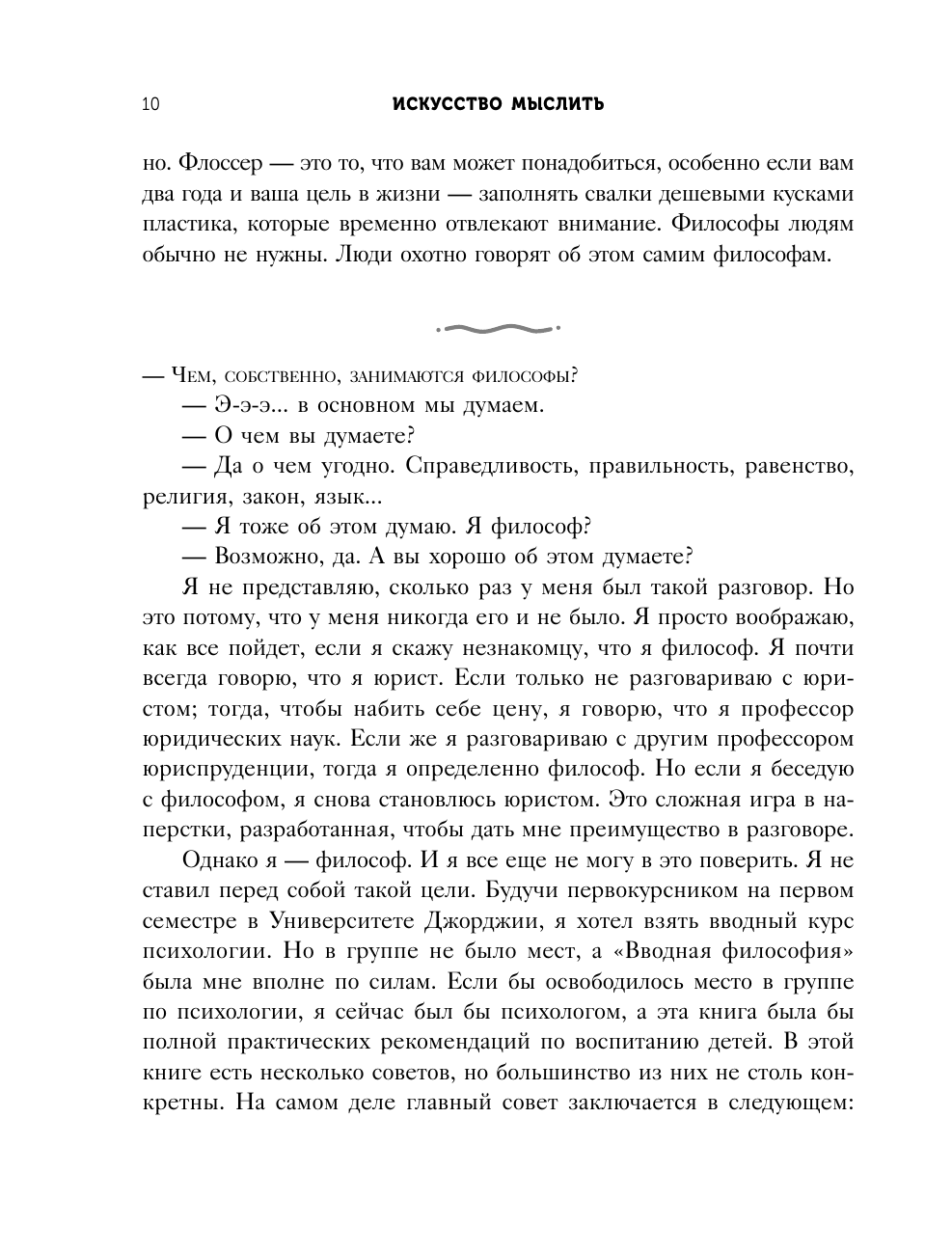 10

ИСКУССТВО МЫСЛИТЬ

но. Флоссер — это то, что вам может понадобиться, особенно если вам два года и ваша цель в жизни — заполнять свалки дешевыми кусками пластика, которые временно отвлекают внимание. Философы людям обычно не нужны. Люди охотно говорят об этом самим философам.

— Чем, собственно, занимаются философы?

— Э-э-э... в основном мы думаем.

— О чем вы думаете?

— Да о чем угодно. Справедливость, правильность, равенство, религия, закон, язык...

— Я тоже об этом думаю. Я философ?

— Возможно, да. А вы хорошо об этом думаете?

Я не представляю, сколько раз у меня был такой разговор. Но это потому, что у меня никогда его и не было. Я просто воображаю, как все пойдет, если я скажу незнакомцу, что я философ. Я почти всегда говорю, что я юрист. Если только не разговариваю с юристом; тогда, чтобы набить себе цену, я говорю, что я профессор юридических наук. Если же я разговариваю с другим профессором юриспруденции, тогда я определенно философ. Но если я беседую с философом, я снова становлюсь юристом. Это сложная игра в наперстки, разработанная, чтобы дать мне преимущество в разговоре.

Однако я — философ. И я все еще не могу в это поверить. Я не ставил перед собой такой цели. Будучи первокурсником на первом семестре в Университете Джорджии, я хотел взять вводный курс психологии. Но в группе не было мест, а «Вводная философия» была мне вполне по силам. Если бы освободилось место в группе по психологии, я сейчас был бы психологом, а эта книга была бы полной практических рекомендаций по воспитанию детей. В этой книге есть несколько советов, но большинство из них не столь конкретны. На самом деле главный совет заключается в следующем: